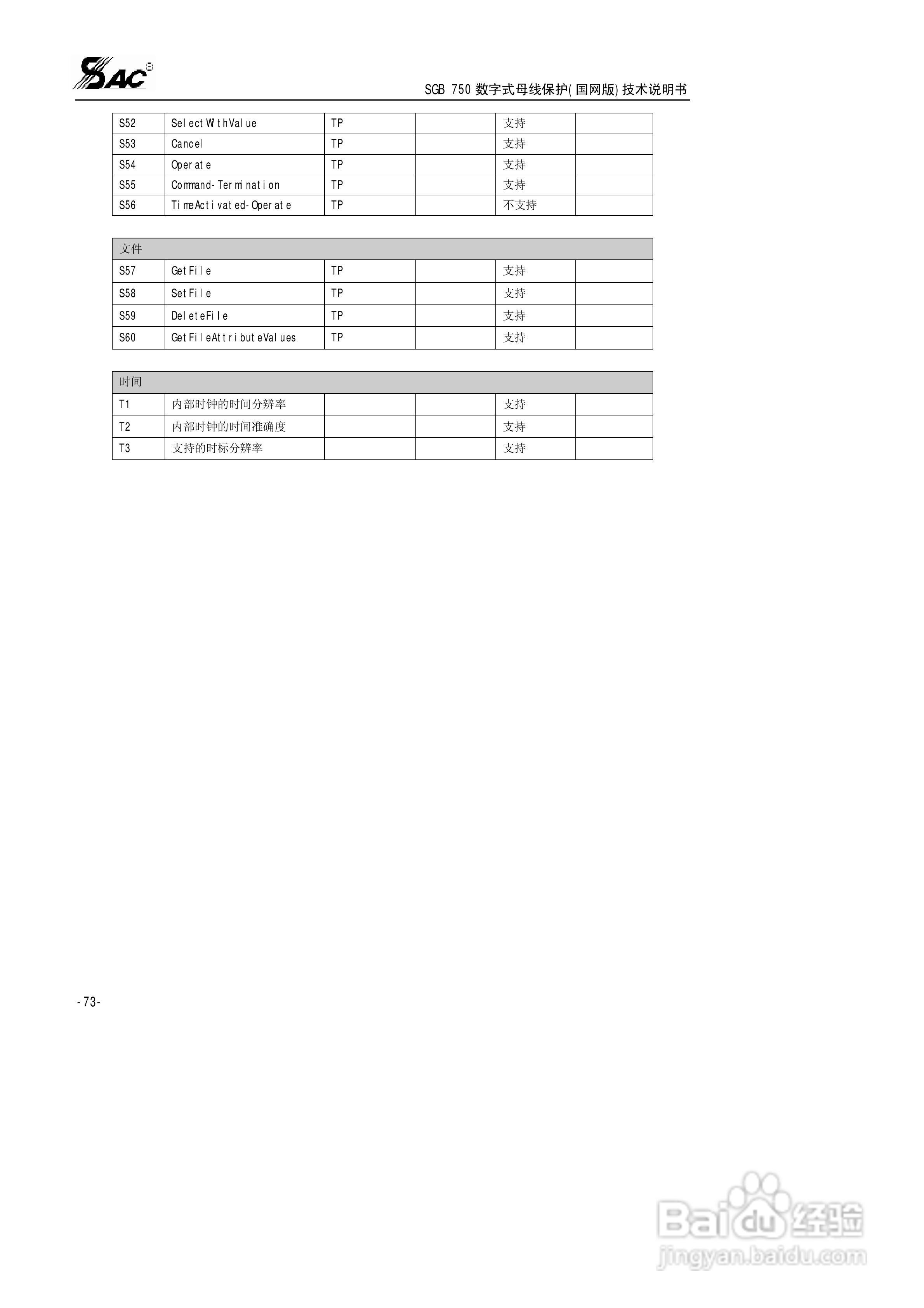 SAC

SGB 750 数字式母线保护(国网版)技术说明书

| S52 | SelectWithValue | TP |  | 支持 |  |
|---|---|---|---|---|---|
| S53 | Cancel | TP |  | 支持 |  |
| S54 | Operate | TP |  | 支持 |  |
| S55 | Command-Termination | TP |  | 支持 |  |
| S56 | TimeActivated-Operate | TP |  | 不支持 |  |

| 文件 | | | | | |
|---|---|---|---|---|---|
| S57 | GetFile | TP |  | 支持 |  |
| S58 | SetFile | TP |  | 支持 |  |
| S59 | DeleteFile | TP |  | 支持 |  |
| S60 | GetFileAttributeValues | TP |  | 支持 |  |

| 时间 | | | | | |
|---|---|---|---|---|---|
| T1 | 内部时钟的时间分辨率 |  |  | 支持 |  |
| T2 | 内部时钟的时间准确度 |  |  | 支持 |  |
| T3 | 支持的时标分辨率 |  |  | 支持 |  |

-73-

Baidu经验
jingyan.baidu.com